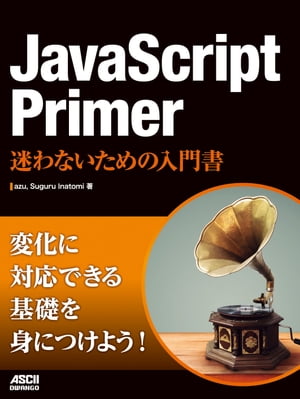 JavaScript Primer

迷わないための入門書

azu, Suguru Inatomi 著

変化に
対応できる
基礎を
身につけよう!

ASCII
DWANGO